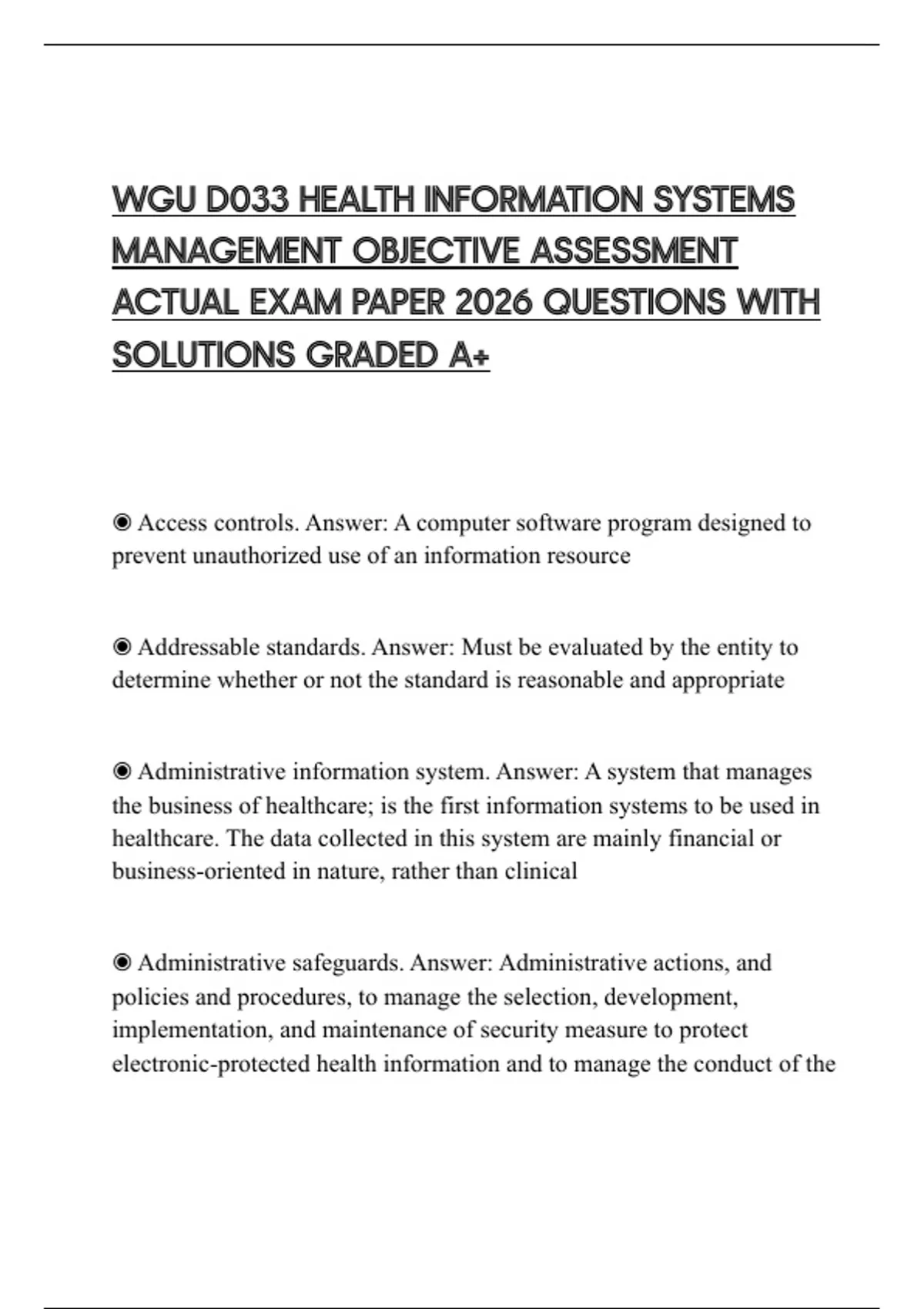 WGU D033 HEALTH INFORMATION SYSTEMS MANAGEMENT OBJECTIVE ASSESSMENT ACTUAL EXAM PAPER 2026 QUESTIONS WITH SOLUTIONS GRADED A+

◉ Access controls. Answer: A computer software program designed to prevent unauthorized use of an information resource

◉ Addressable standards. Answer: Must be evaluated by the entity to determine whether or not the standard is reasonable and appropriate

◉ Administrative information system. Answer: A system that manages the business of healthcare; is the first information systems to be used in healthcare. The data collected in this system are mainly financial or business-oriented in nature, rather than clinical

◉ Administrative safeguards. Answer: Administrative actions, and policies and procedures, to manage the selection, development, implementation, and maintenance of security measure to protect electronic-protected health information and to manage the conduct of the